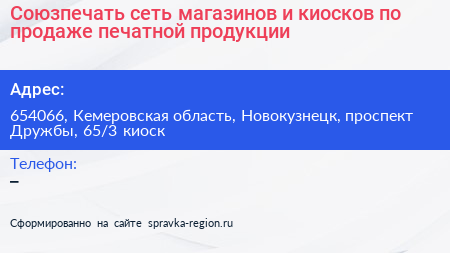 Союзпечать сеть магазинов и киосков по продаже печатной продукции

Адрес:

654066, Кемеровская область, Новокузнецк, проспект Дружбы, 65/3 киоск

Телефон:

–

Сформированно на сайте spravka-region.ru